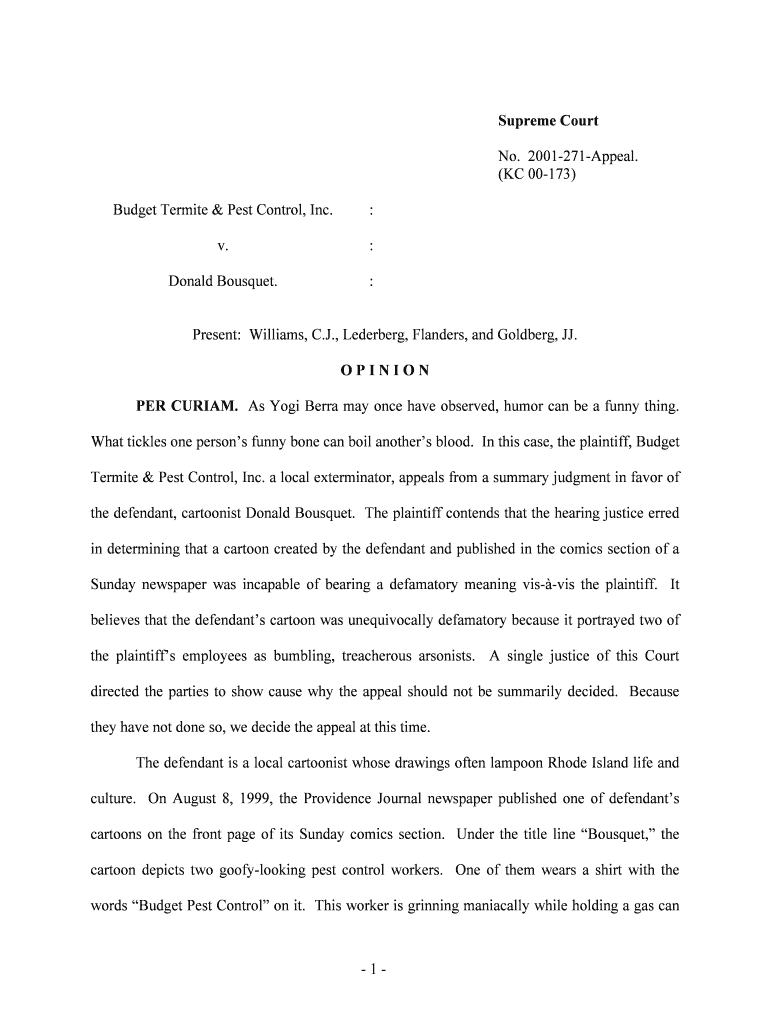 Supreme Court

No. 2001-271-Appeal.
(KC 00-173)

Budget Termite & Pest Control, Inc. :

v. :

Donald Bousquet. :

Present: Williams, C.J., Lederberg, Flanders, and Goldberg, JJ.

O P I N I O N

PER CURIAM. As Yogi Berra may once have observed, humor can be a funny thing. What tickles one person's funny bone can boil another's blood. In this case, the plaintiff, Budget Termite & Pest Control, Inc. a local exterminator, appeals from a summary judgment in favor of the defendant, cartoonist Donald Bousquet. The plaintiff contends that the hearing justice erred in determining that a cartoon created by the defendant and published in the comics section of a Sunday newspaper was incapable of bearing a defamatory meaning vis-à-vis the plaintiff. It believes that the defendant's cartoon was unequivocally defamatory because it portrayed two of the plaintiff's employees as bumbling, treacherous arsonists. A single justice of this Court directed the parties to show cause why the appeal should not be summarily decided. Because they have not done so, we decide the appeal at this time.

The defendant is a local cartoonist whose drawings often lampoon Rhode Island life and culture. On August 8, 1999, the Providence Journal newspaper published one of defendant's cartoons on the front page of its Sunday comics section. Under the title line "Bousquet," the cartoon depicts two goofy-looking pest control workers. One of them wears a shirt with the words "Budget Pest Control" on it. This worker is grinning maniacally while holding a gas can

- 1 -